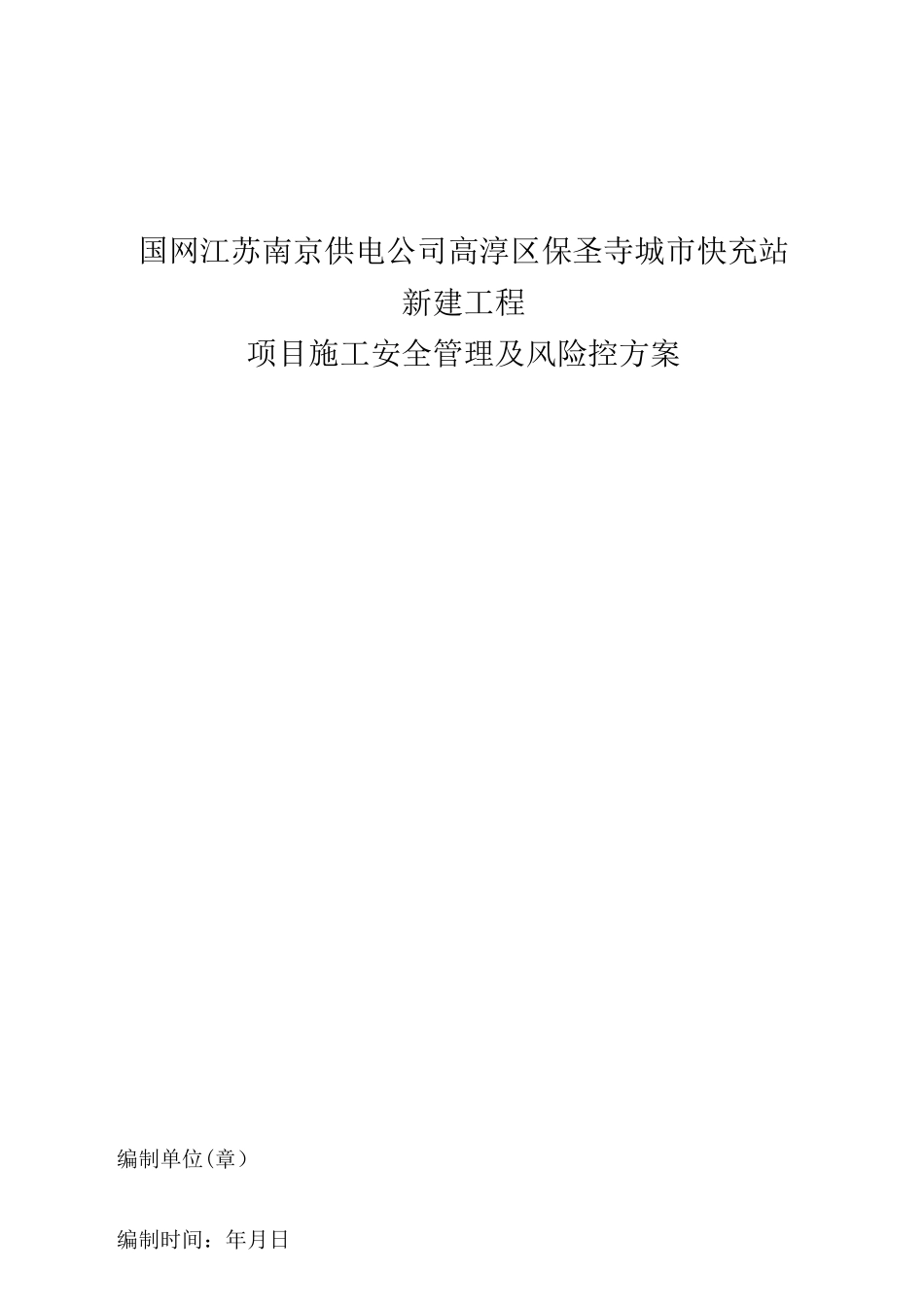 国网江苏南京供电公司高淳区保圣寺城市快充站
新建工程
项目施工安全管理及风险控方案

编制单位(章)

编制时间：年月日